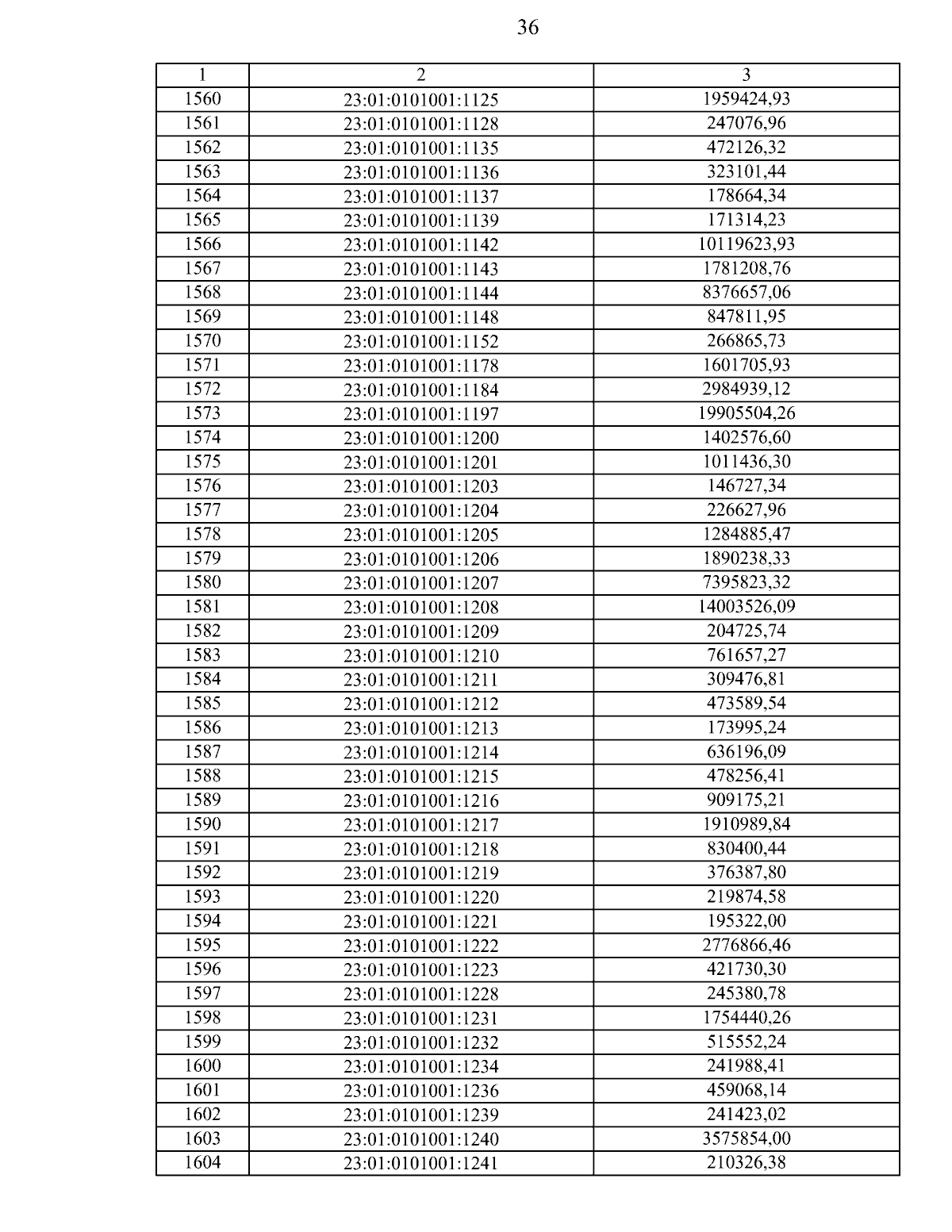 36

| 1 | 2 | 3 |
|---|---|---|
| 1560 | 23:01:0101001:1125 | 1959424,93 |
| 1561 | 23:01:0101001:1128 | 247076,96 |
| 1562 | 23:01:0101001:1135 | 472126,32 |
| 1563 | 23:01:0101001:1136 | 323101,44 |
| 1564 | 23:01:0101001:1137 | 178664,34 |
| 1565 | 23:01:0101001:1139 | 171314,23 |
| 1566 | 23:01:0101001:1142 | 10119623,93 |
| 1567 | 23:01:0101001:1143 | 1781208,76 |
| 1568 | 23:01:0101001:1144 | 8376657,06 |
| 1569 | 23:01:0101001:1148 | 847811,95 |
| 1570 | 23:01:0101001:1152 | 266865,73 |
| 1571 | 23:01:0101001:1178 | 1601705,93 |
| 1572 | 23:01:0101001:1184 | 2984939,12 |
| 1573 | 23:01:0101001:1197 | 19905504,26 |
| 1574 | 23:01:0101001:1200 | 1402576,60 |
| 1575 | 23:01:0101001:1201 | 1011436,30 |
| 1576 | 23:01:0101001:1203 | 146727,34 |
| 1577 | 23:01:0101001:1204 | 226627,96 |
| 1578 | 23:01:0101001:1205 | 1284885,47 |
| 1579 | 23:01:0101001:1206 | 1890238,33 |
| 1580 | 23:01:0101001:1207 | 7395823,32 |
| 1581 | 23:01:0101001:1208 | 14003526,09 |
| 1582 | 23:01:0101001:1209 | 204725,74 |
| 1583 | 23:01:0101001:1210 | 761657,27 |
| 1584 | 23:01:0101001:1211 | 309476,81 |
| 1585 | 23:01:0101001:1212 | 473589,54 |
| 1586 | 23:01:0101001:1213 | 173995,24 |
| 1587 | 23:01:0101001:1214 | 636196,09 |
| 1588 | 23:01:0101001:1215 | 478256,41 |
| 1589 | 23:01:0101001:1216 | 909175,21 |
| 1590 | 23:01:0101001:1217 | 1910989,84 |
| 1591 | 23:01:0101001:1218 | 830400,44 |
| 1592 | 23:01:0101001:1219 | 376387,80 |
| 1593 | 23:01:0101001:1220 | 219874,58 |
| 1594 | 23:01:0101001:1221 | 195322,00 |
| 1595 | 23:01:0101001:1222 | 2776866,46 |
| 1596 | 23:01:0101001:1223 | 421730,30 |
| 1597 | 23:01:0101001:1228 | 245380,78 |
| 1598 | 23:01:0101001:1231 | 1754440,26 |
| 1599 | 23:01:0101001:1232 | 515552,24 |
| 1600 | 23:01:0101001:1234 | 241988,41 |
| 1601 | 23:01:0101001:1236 | 459068,14 |
| 1602 | 23:01:0101001:1239 | 241423,02 |
| 1603 | 23:01:0101001:1240 | 3575854,00 |
| 1604 | 23:01:0101001:1241 | 210326,38 |